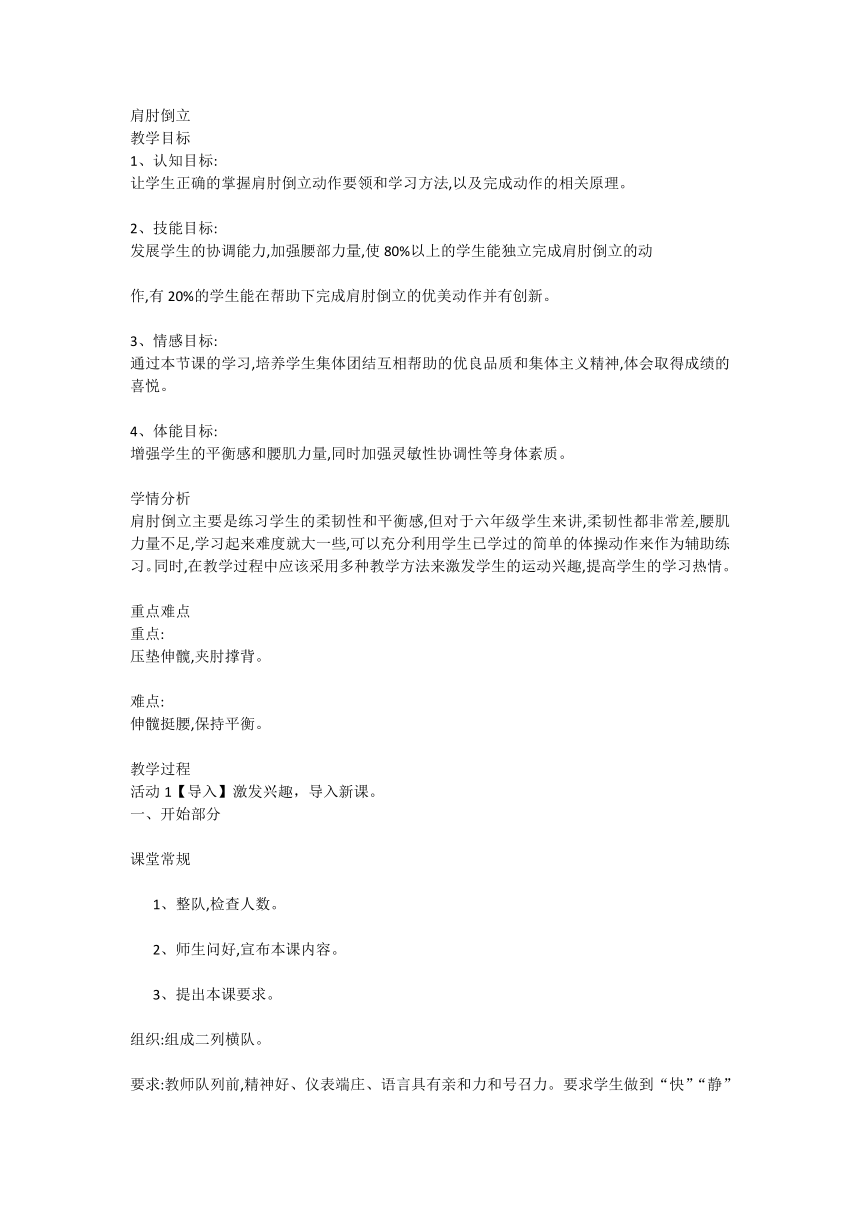 肩肘倒立
教学目标
1、认知目标:
让学生正确的掌握肩肘倒立动作要领和学习方法,以及完成动作的相关原理。

2、技能目标:
发展学生的协调能力,加强腰部力量,使 80%以上的学生能独立完成肩肘倒立的动

作,有 20%的学生能在帮助下完成肩肘倒立的优美动作并有创新。

3、情感目标:
通过本节课的学习,培养学生集体团结互相帮助的优良品质和集体主义精神,体会取得成绩的喜悦。

4、体能目标:
增强学生的平衡感和腰肌力量,同时加强灵敏性协调性等身体素质。

学情分析
肩肘倒立主要是练习学生的柔韧性和平衡感,但对于六年级学生来讲,柔韧性都非常差,腰肌力量不足,学习起来难度就大一些,可以充分利用学生已学过的简单的体操动作来作为辅助练习。同时,在教学过程中应该采用多种教学方法来激发学生的运动兴趣,提高学生的学习热情。

重点难点
重点:
压垫伸髋,夹肘撑背。

难点:
伸髋挺腰,保持平衡。

教学过程
活动 1【导入】激发兴趣，导入新课。
一、开始部分

课堂常规

1、整队,检查人数。

2、师生问好,宣布本课内容。

3、提出本课要求。

组织:组成二列横队。

要求:教师队列前,精神好、仪表端庄、语言具有亲和力和号召力。要求学生做到“快”“静”